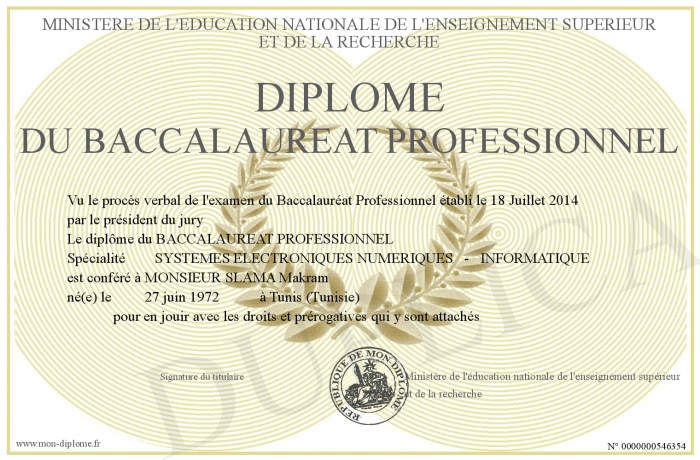 MINISTERE DE L'EDUCATION NATIONALE DE L'ENSEIGNEMENT SUPERIEUR ET DE LA RECHERCHE

DIPLOME
DU BACCALAUREAT PROFESSIONNEL

Vu le procès verbal de l'examen du Baccalauréat Professionnel établi le 18 Juillet 2014 par le président du jury
Le diplôme du BACCALAUREAT PROFESSIONNEL
Spécialité SYSTEMES ELECTRONIQUES NUMERIQUES - INFORMATIQUE
est conféré à MONSIEUR SLAMA Makram
né(e) le 27 juin 1972 à Tunis (Tunisie)
pour en jouir avec les droits et prérogatives qui y sont attachés

Signature du titulaire

REPUBLIQUE DE MON DIPLOME

Ministère de l'éducation nationale de l'enseignement supérieur et de la recherche

DUPLICATA

www.mon-diplome.fr

N° 0000000546354